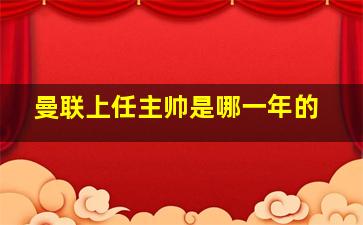 曼联上任主帅是哪一年的